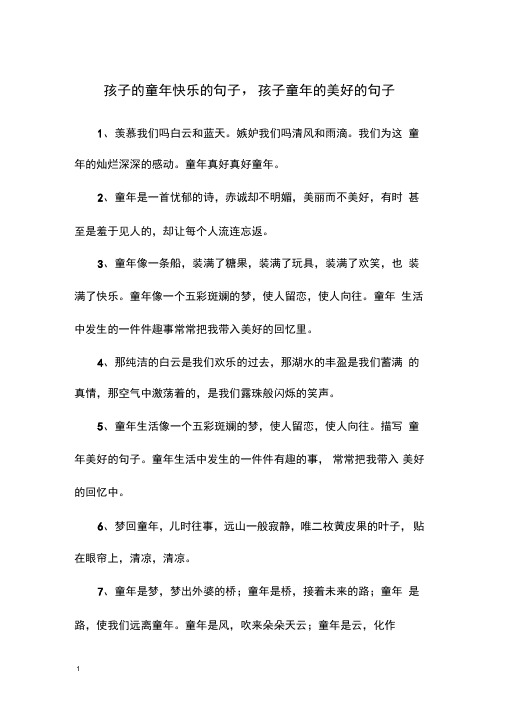 孩子的童年快乐的句子，孩子童年的美好的句子

1、羡慕我们吗白云和蓝天。嫉妒我们吗清风和雨滴。我们为这 童年的灿烂深深的感动。童年真好真好童年。

2、童年是一首忧郁的诗，赤诚却不明媚，美丽而不美好，有时 甚至是羞于见人的，却让每个人流连忘返。

3、童年像一条船，装满了糖果，装满了玩具，装满了欢笑，也 装满了快乐。童年像一个五彩斑斓的梦，使人留恋，使人向往。童年 生活中发生的一件件趣事常常把我带入美好的回忆里。

4、那纯洁的白云是我们欢乐的过去，那湖水的丰盈是我们蓄满 的真情，那空气中激荡着的，是我们露珠般闪烁的笑声。

5、童年生活像一个五彩斑斓的梦，使人留恋，使人向往。描写 童年美好的句子。童年生活中发生的一件件有趣的事， 常常把我带入 美好的回忆中。

6、梦回童年，儿时往事，远山一般寂静，唯二枚黄皮果的叶子，贴在眼帘上，清凉，清凉。

7、童年是梦，梦出外婆的桥；童年是桥，接着未来的路；童年 是路，使我们远离童年。童年是风，吹来朵朵天云；童年是云，化作

1